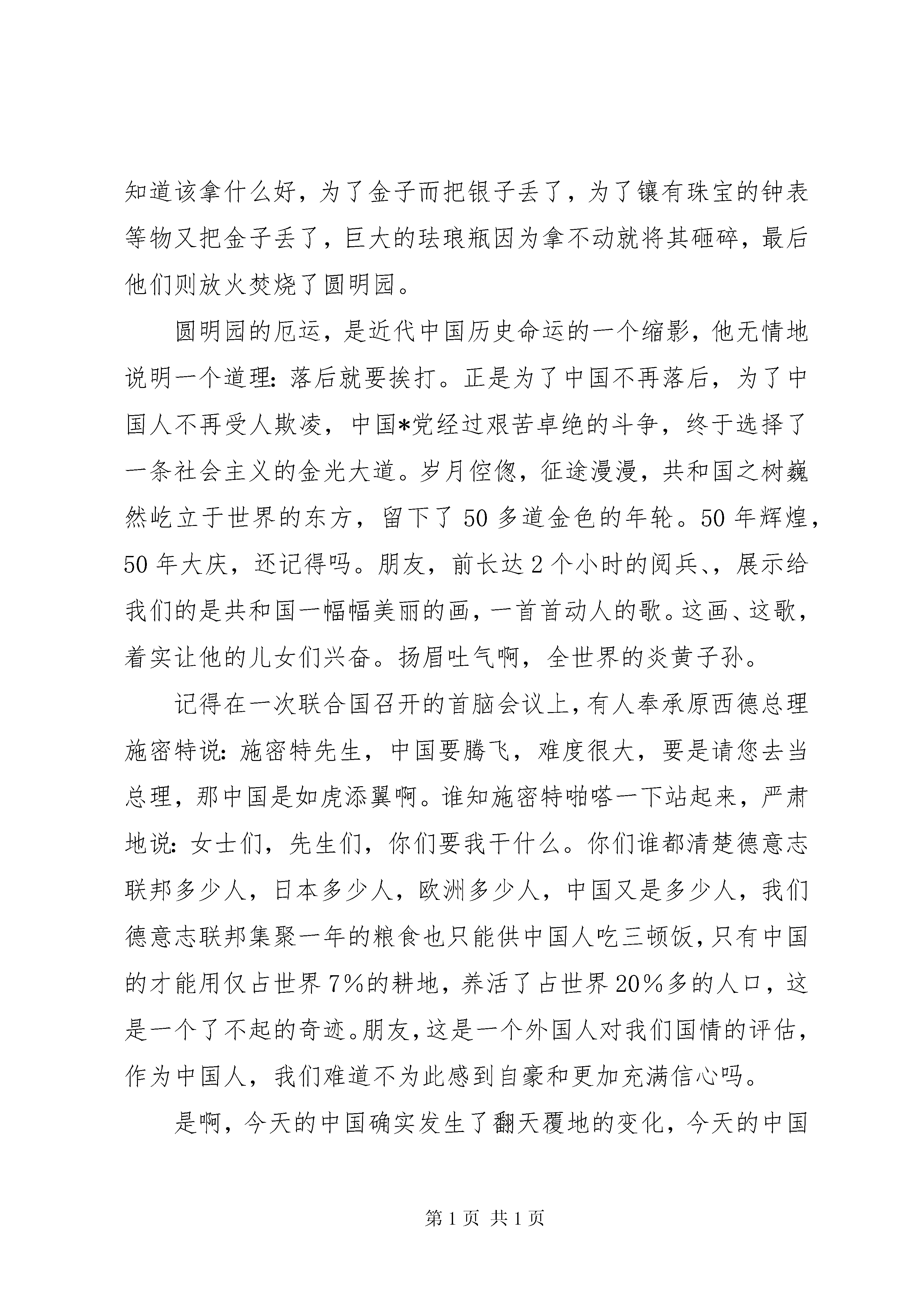 知道该拿什么好，为了金子而把银子丢了，为了镶有珠宝的钟表等物又把金子丢了，巨大的珐琅瓶因为拿不动就将其砸碎，最后他们则放火焚烧了圆明园。

圆明园的厄运，是近代中国历史命运的一个缩影，他无情地说明一个道理：落后就要挨打。正是为了中国不再落后，为了中国人不再受人欺凌，中国*党经过艰苦卓绝的斗争，终于选择了一条社会主义的金光大道。岁月倥偬，征途漫漫，共和国之树巍然屹立于世界的东方，留下了50多道金色的年轮。50年辉煌，50年大庆，还记得吗。朋友，前长达2个小时的阅兵、，展示给我们的是共和国一幅幅美丽的画，一首首动人的歌。这画、这歌，着实让他的儿女们兴奋。扬眉吐气啊，全世界的炎黄子孙。

记得在一次联合国召开的首脑会议上，有人奉承原西德总理施密特说：施密特先生，中国要腾飞，难度很大，要是请您去当总理，那中国是如虎添翼啊。谁知施密特啪嗒一下站起来，严肃地说：女士们，先生们，你们要我干什么。你们谁都清楚德意志联邦多少人，日本多少人，欧洲多少人，中国又是多少人，我们德意志联邦集聚一年的粮食也只能供中国人吃三顿饭，只有中国的才能用仅占世界7%的耕地，养活了占世界20%多的人口，这是一个了不起的奇迹。朋友，这是一个外国人对我们国情的评估，作为中国人，我们难道不为此感到自豪和更加充满信心吗。

是啊，今天的中国确实发生了翻天覆地的变化，今天的中国

第1页 共1页